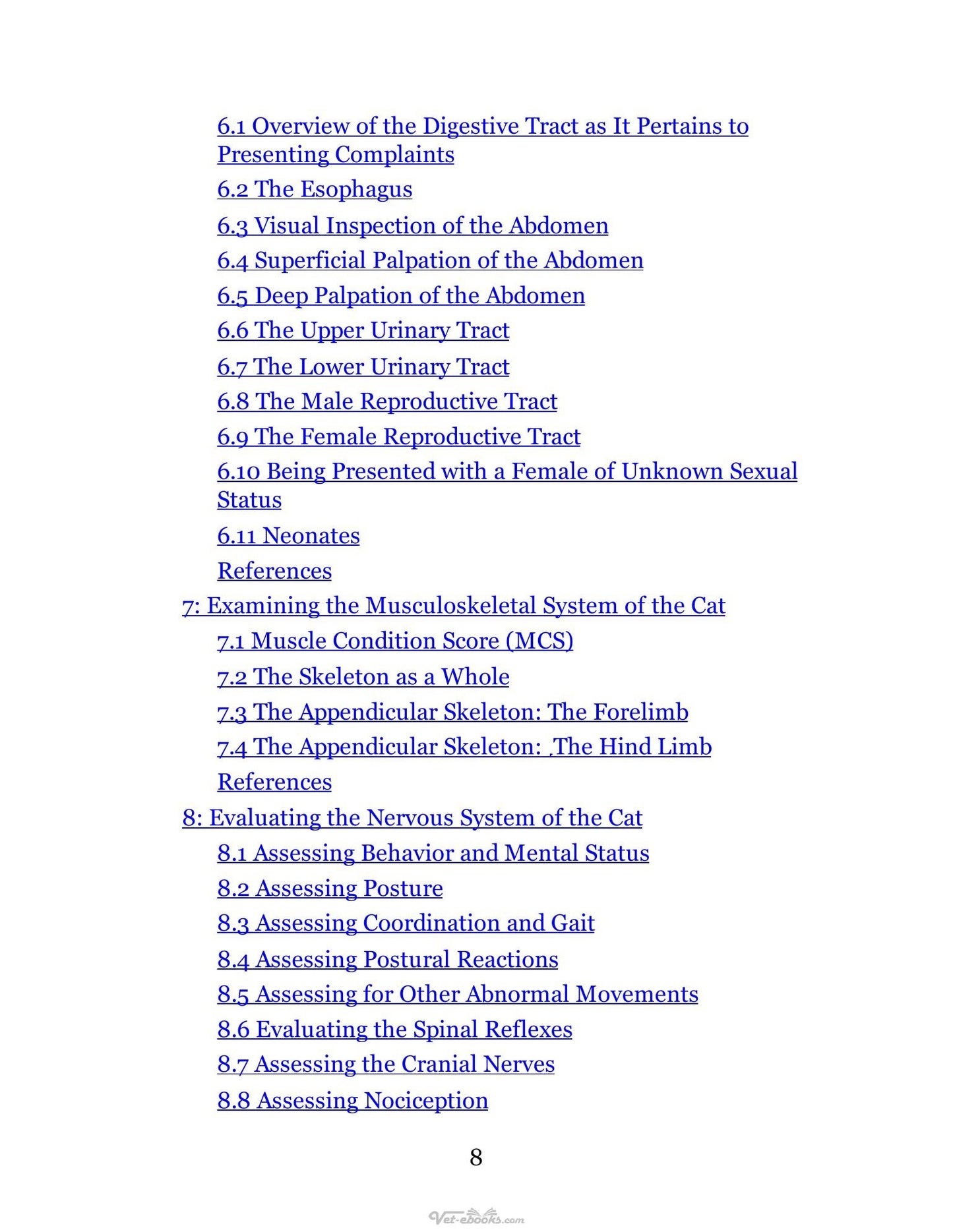 6.1 Overview of the Digestive Tract as It Pertains to Presenting Complaints

6.2 The Esophagus

6.3 Visual Inspection of the Abdomen

6.4 Superficial Palpation of the Abdomen

6.5 Deep Palpation of the Abdomen

6.6 The Upper Urinary Tract

6.7 The Lower Urinary Tract

6.8 The Male Reproductive Tract

6.9 The Female Reproductive Tract

6.10 Being Presented with a Female of Unknown Sexual Status

6.11 Neonates

References

7: Examining the Musculoskeletal System of the Cat

7.1 Muscle Condition Score (MCS)

7.2 The Skeleton as a Whole

7.3 The Appendicular Skeleton: The Forelimb

7.4 The Appendicular Skeleton: ,The Hind Limb

References

8: Evaluating the Nervous System of the Cat

8.1 Assessing Behavior and Mental Status

8.2 Assessing Posture

8.3 Assessing Coordination and Gait

8.4 Assessing Postural Reactions

8.5 Assessing for Other Abnormal Movements

8.6 Evaluating the Spinal Reflexes

8.7 Assessing the Cranial Nerves

8.8 Assessing Nociception

8

Vet-ebooks.com